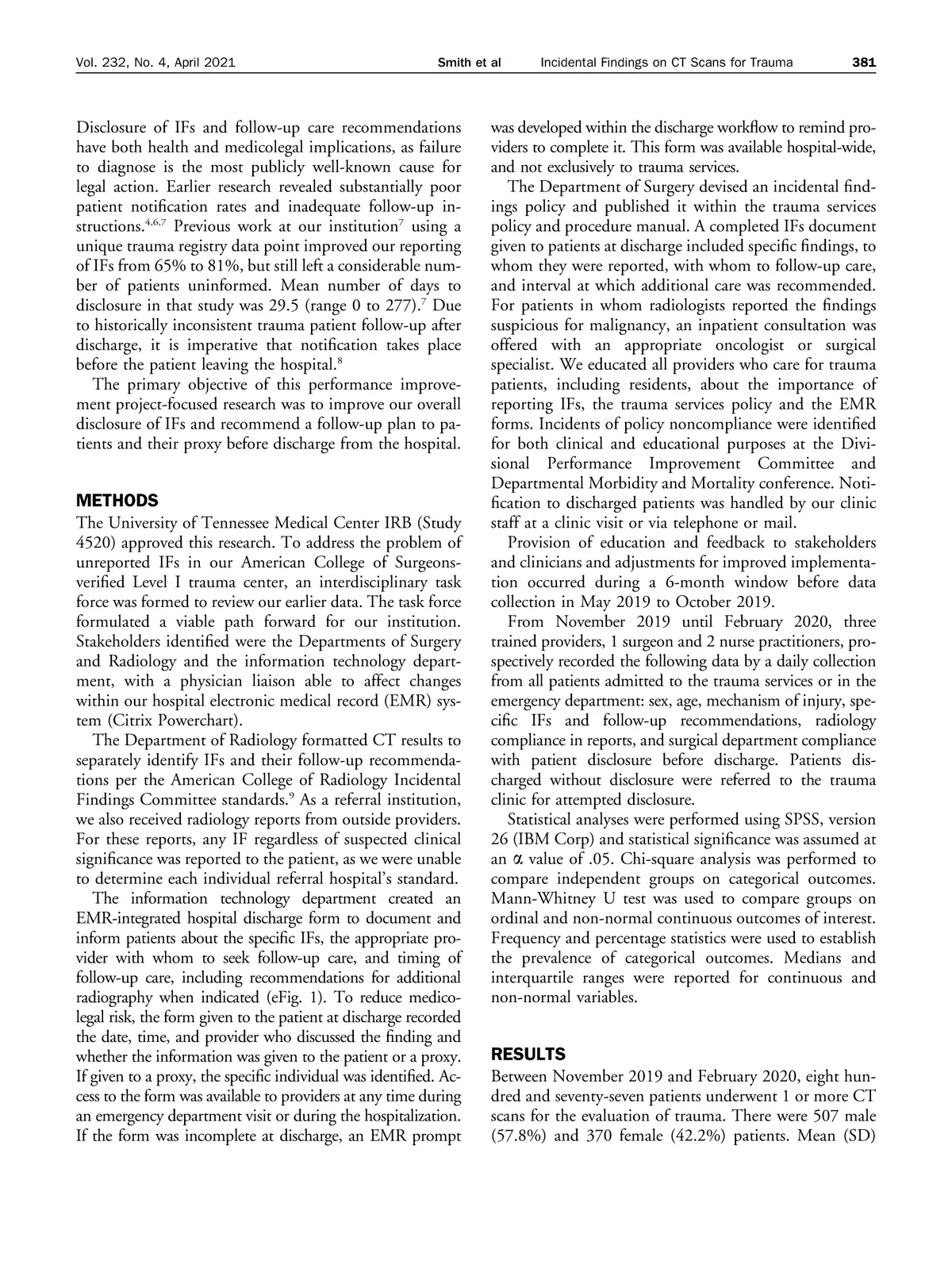 Vol. 232, No. 4, April 2021 Smith et al Incidental Findings on CT Scans for Trauma 381

Disclosure of IFs and follow-up care recommendations have both health and medicolegal implications, as failure to diagnose is the most publicly well-known cause for legal action. Earlier research revealed substantially poor patient notification rates and inadequate follow-up instructions.$^{4,6,7}$ Previous work at our institution$^{7}$ using a unique trauma registry data point improved our reporting of IFs from 65% to 81%, but still left a considerable number of patients uninformed. Mean number of days to disclosure in that study was 29.5 (range 0 to 277).$^{7}$ Due to historically inconsistent trauma patient follow-up after discharge, it is imperative that notification takes place before the patient leaving the hospital.$^{8}$

The primary objective of this performance improvement project-focused research was to improve our overall disclosure of IFs and recommend a follow-up plan to patients and their proxy before discharge from the hospital.

METHODS
The University of Tennessee Medical Center IRB (Study 4520) approved this research. To address the problem of unreported IFs in our American College of Surgeons-verified Level I trauma center, an interdisciplinary task force was formed to review our earlier data. The task force formulated a viable path forward for our institution. Stakeholders identified were the Departments of Surgery and Radiology and the information technology department, with a physician liaison able to affect changes within our hospital electronic medical record (EMR) system (Citrix Powerchart).

The Department of Radiology formatted CT results to separately identify IFs and their follow-up recommendations per the American College of Radiology Incidental Findings Committee standards.$^{9}$ As a referral institution, we also received radiology reports from outside providers. For these reports, any IF regardless of suspected clinical significance was reported to the patient, as we were unable to determine each individual referral hospital's standard.

The information technology department created an EMR-integrated hospital discharge form to document and inform patients about the specific IFs, the appropriate provider with whom to seek follow-up care, and timing of follow-up care, including recommendations for additional radiography when indicated (eFig. 1). To reduce medicolegal risk, the form given to the patient at discharge recorded the date, time, and provider who discussed the finding and whether the information was given to the patient or a proxy. If given to a proxy, the specific individual was identified. Access to the form was available to providers at any time during an emergency department visit or during the hospitalization. If the form was incomplete at discharge, an EMR prompt was developed within the discharge workflow to remind providers to complete it. This form was available hospital-wide, and not exclusively to trauma services.

The Department of Surgery devised an incidental findings policy and published it within the trauma services policy and procedure manual. A completed IFs document given to patients at discharge included specific findings, to whom they were reported, with whom to follow-up care, and interval at which additional care was recommended. For patients in whom radiologists reported the findings suspicious for malignancy, an inpatient consultation was offered with an appropriate oncologist or surgical specialist. We educated all providers who care for trauma patients, including residents, about the importance of reporting IFs, the trauma services policy and the EMR forms. Incidents of policy noncompliance were identified for both clinical and educational purposes at the Divisional Performance Improvement Committee and Departmental Morbidity and Mortality conference. Notification to discharged patients was handled by our clinic staff at a clinic visit or via telephone or mail.

Provision of education and feedback to stakeholders and clinicians and adjustments for improved implementation occurred during a 6-month window before data collection in May 2019 to October 2019.

From November 2019 until February 2020, three trained providers, 1 surgeon and 2 nurse practitioners, prospectively recorded the following data by a daily collection from all patients admitted to the trauma services or in the emergency department: sex, age, mechanism of injury, specific IFs and follow-up recommendations, radiology compliance in reports, and surgical department compliance with patient disclosure before discharge. Patients discharged without disclosure were referred to the trauma clinic for attempted disclosure.

Statistical analyses were performed using SPSS, version 26 (IBM Corp) and statistical significance was assumed at an $\alpha$ value of .05. Chi-square analysis was performed to compare independent groups on categorical outcomes. Mann-Whitney U test was used to compare groups on ordinal and non-normal continuous outcomes of interest. Frequency and percentage statistics were used to establish the prevalence of categorical outcomes. Medians and interquartile ranges were reported for continuous and non-normal variables.

RESULTS
Between November 2019 and February 2020, eight hundred and seventy-seven patients underwent 1 or more CT scans for the evaluation of trauma. There were 507 male (57.8%) and 370 female (42.2%) patients. Mean (SD)